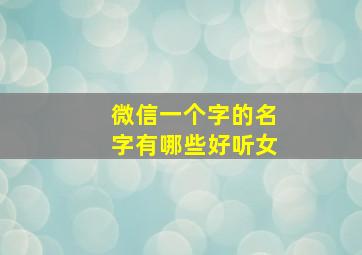 微信一个字的名字有哪些好听女